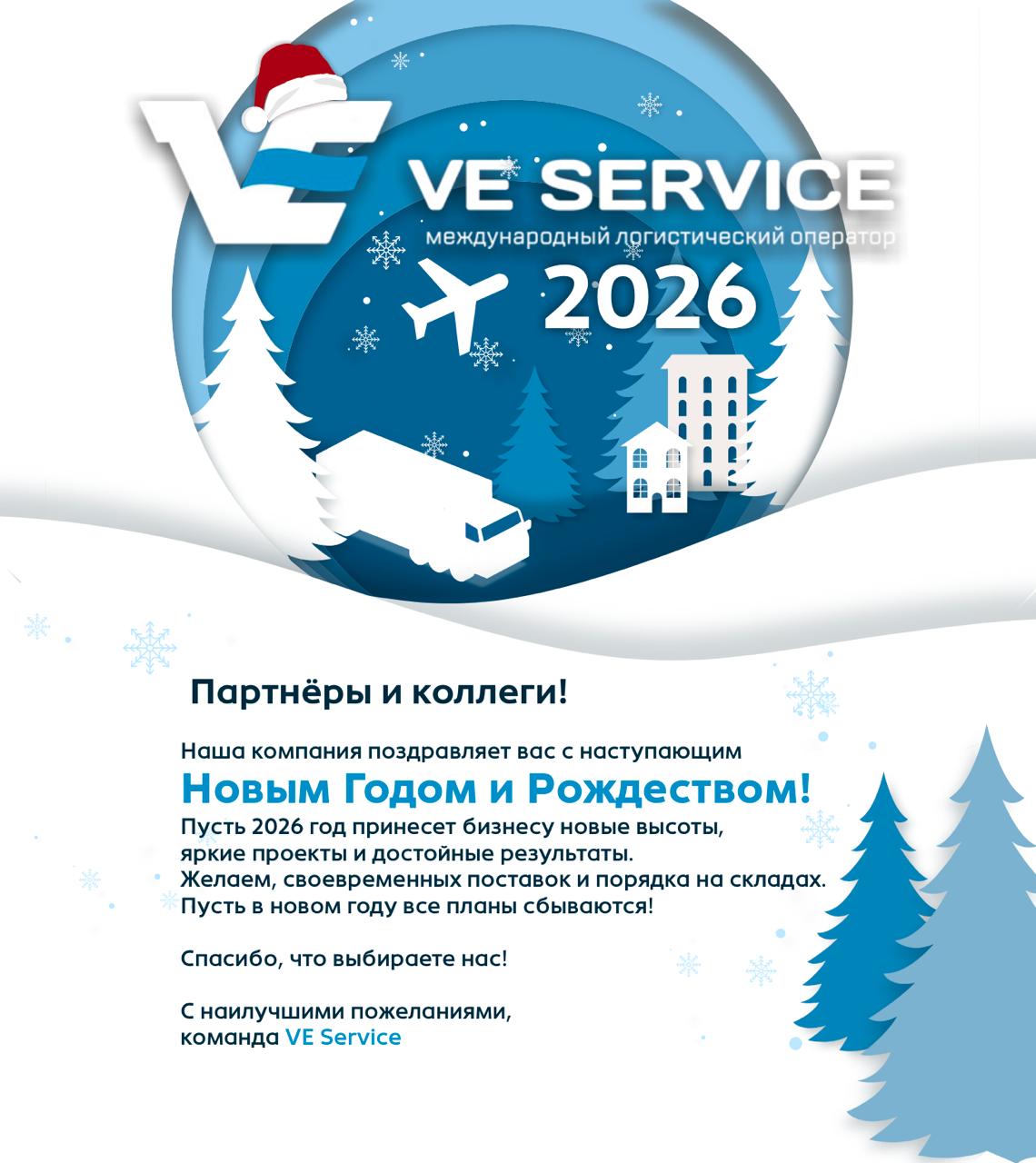 VE SERVICE
международный логистический оператор
2026

Партнёры и коллеги!

Наша компания поздравляет вас с наступающим
Новым Годом и Рождеством!
Пусть 2026 год принесет бизнесу новые высоты, яркие проекты и достойные результаты. Желаем, своевременных поставок и порядка на складах. Пусть в новом году все планы сбываются!

Спасибо, что выбираете нас!

С наилучшими пожеланиями,
команда VE Service